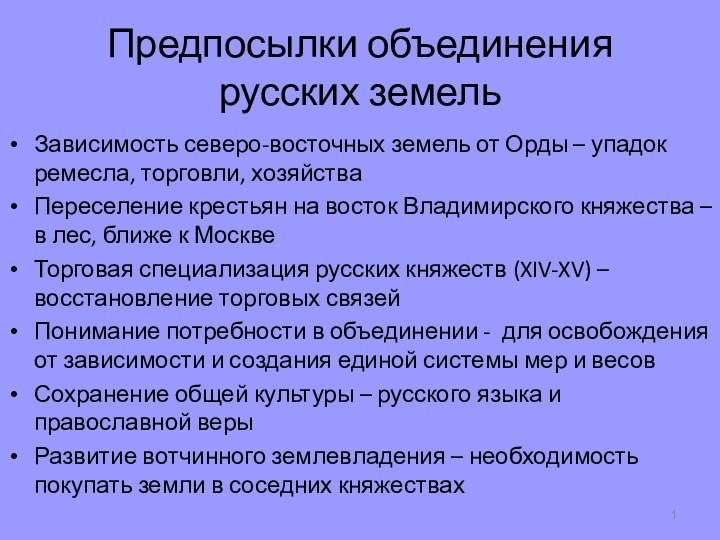 Предпосылки объединения русских земель

• Зависимость северо-восточных земель от Орды – упадок ремесла, торговли, хозяйства
• Переселение крестьян на восток Владимирского княжества – в лес, ближе к Москве
• Торговая специализация русских княжеств (XIV-XV) – восстановление торговых связей
• Понимание потребности в объединении - для освобождения от зависимости и создания единой системы мер и весов
• Сохранение общей культуры – русского языка и православной веры
• Развитие вотчинного землевладения – необходимость покупать земли в соседних княжествах

1